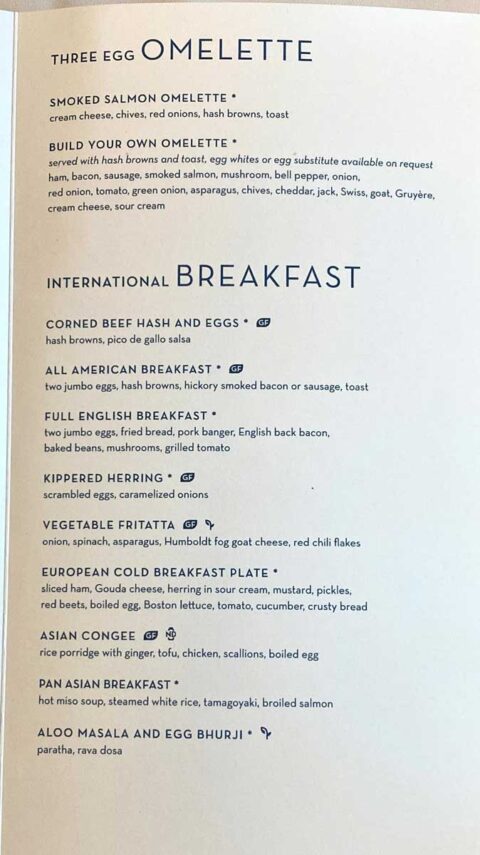 THREE EGG OMELETTE

SMOKED SALMON OMELETTE •
cream cheese, chives, red onions, hash browns, toast

BUILD YOUR OWN OMELETTE •
served with hash browns and toast, egg whites or egg substitute available on request
ham, bacon, sausage, smoked salmon, mushroom, bell pepper, onion, red onion, tomato, green onion, asparagus, chives, cheddar, jack, Swiss, goat, Gruyère, cream cheese, sour cream

INTERNATIONAL BREAKFAST

CORNED BEEF HASH AND EGGS • GF
hash browns, pico de gallo salsa

ALL AMERICAN BREAKFAST • GF
two jumbo eggs, hash browns, hickory smoked bacon or sausage, toast

FULL ENGLISH BREAKFAST •
two jumbo eggs, fried bread, pork banger, English back bacon, baked beans, mushrooms, grilled tomato

KIPPERED HERRING • GF
scrambled eggs, caramelized onions

VEGETABLE FRITATTA GF
onion, spinach, asparagus, Humboldt fog goat cheese, red chili flakes

EUROPEAN COLD BREAKFAST PLATE •
sliced ham, Gouda cheese, herring in sour cream, mustard, pickles, red beets, boiled egg, Boston lettuce, tomato, cucumber, crusty bread

ASIAN CONGEE GF
rice porridge with ginger, tofu, chicken, scallions, boiled egg

PAN ASIAN BREAKFAST •
hot miso soup, steamed white rice, tamagoyaki, broiled salmon

ALOO MASALA AND EGG BHURJI •
paratha, rava dosa